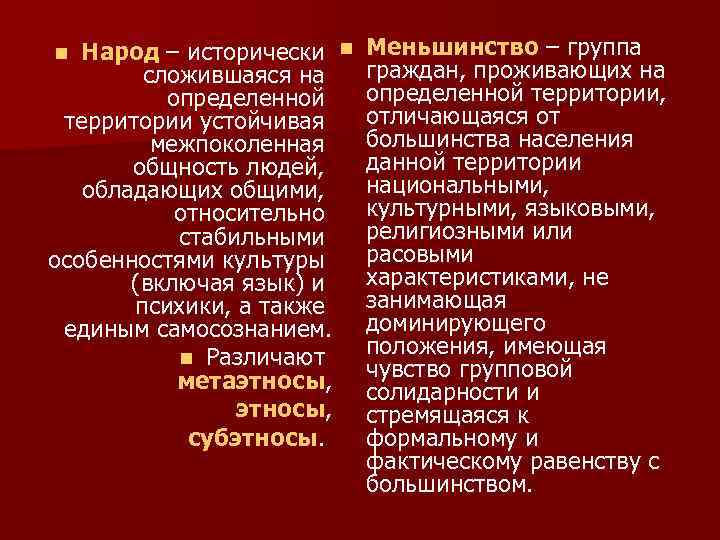 Народ – исторически сложившаяся на определенной территории устойчивая межпоколенная общность людей, обладающих общими, относительно стабильными особенностями культуры (включая язык) и психики, а также единым самосознанием.

Различают метаэтносы, этносы, субэтносы.

Меньшинство – группа граждан, проживающих на определенной территории, отличающаяся от большинства населения данной территории национальными, культурными, языковыми, религиозными или расовыми характеристиками, не занимающая доминирующего положения, имеющая чувство групповой солидарности и стремящаяся к формальному и фактическому равенству с большинством.